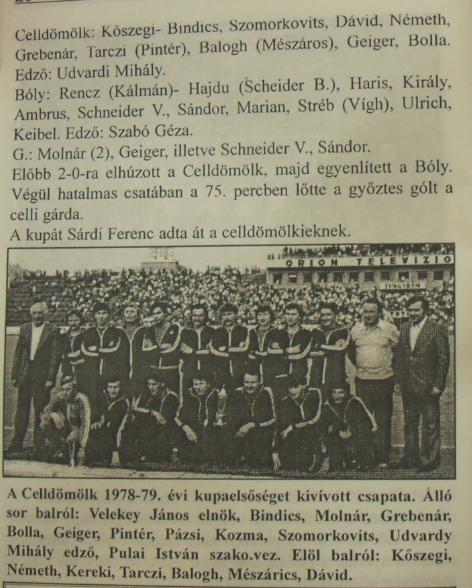 Celldömölk: Kőszegi- Bindics, Szomorkovits, Dávid, Németh, Grebenár, Tarczi (Pintér), Balogh (Mészáros), Geiger, Bolla. Edző: Udvardi Mihály.
Bóly: Rencz (Kálmán)- Hajdu (Scheider B.), Haris, Király, Ambrus, Schneider V., Sándor, Marian, Stréb (Vígh), Ulrich, Keibel. Edző: Szabó Géza.
G.: Molnár (2), Geiger, illetve Schneider V., Sándor.
Előbb 2-0-ra elhúzott a Celldömölk, majd egyenlített a Bóly. Végül hatalmas csatában a 75. percben lőtte a győztes gólt a celli gárda.
A kupát Sárdi Ferenc adta át a celldömölkieknek.

ORION TELEVIZIO

A Celldömölk 1978-79. évi kupaelsőséget kivívott csapata. Álló sor balról: Velekey János elnök, Bindics, Molnár, Grebenár, Bolla, Geiger, Pintér, Pázsi, Kozma, Szomorkovits, Udvardy Mihály edző, Pulai István szako.vez. Elöl balról: Kőszegi, Németh, Kereki, Tarczi, Balogh, Mészárics, Dávid.